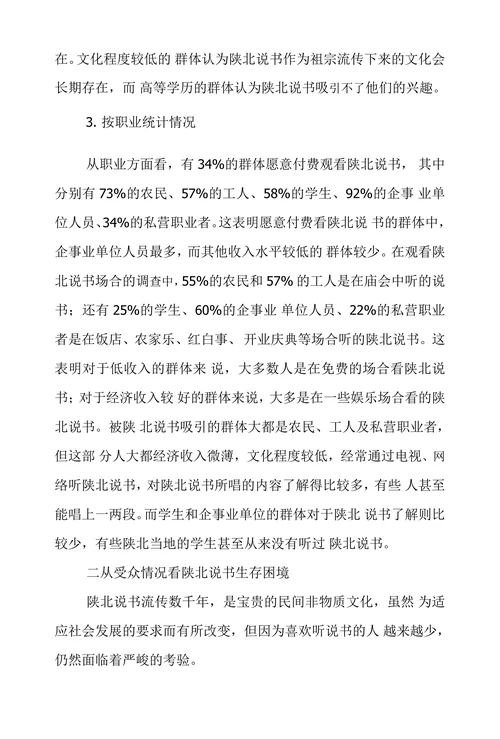 在。文化程度较低的 群体认为陕北说书作为祖宗流传下来的文化会长期存在，而 高等学历的群体认为陕北说书吸引不了他们的兴趣。

3. 按职业统计情况

从职业方面看，有 34%的群体愿意付费观看陕北说书， 其中分别有 73%的农民、57%的工人、58%的学生、92%的企事 业单位人员、34%的私营职业者。这表明愿意付费看陕北说 书的群体中，企事业单位人员最多，而其他收入水平较低的 群体较少。在观看陕北说书场合的调查中，55%的农民和 57% 的工人是在庙会中听的说书；还有 25%的学生、60%的企事业 单位人员、22%的私营职业者是在饭店、农家乐、红白事、 开业庆典等场合听的陕北说书。这表明对于低收入的群体来 说，大多数人是在免费的场合看陕北说书；对于经济收入较 好的群体来说，大多是在一些娱乐场合看的陕北说书。被陕 北说书吸引的群体大都是农民、工人及私营职业者，但这部 分人大都经济收入微薄，文化程度较低，经常通过电视、网络听陕北说书，对陕北说书所唱的内容了解得比较多，有些 人甚至能唱上一两段。而学生和企事业单位的群体对于陕北 说书了解则比较少，有些陕北当地的学生甚至从来没有听过 陕北说书。

二从受众情况看陕北说书生存困境

陕北说书流传数千年，是宝贵的民间非物质文化，虽然 为适应社会发展的要求而有所改变，但因为喜欢听说书的人 越来越少，仍然面临着严峻的考验。